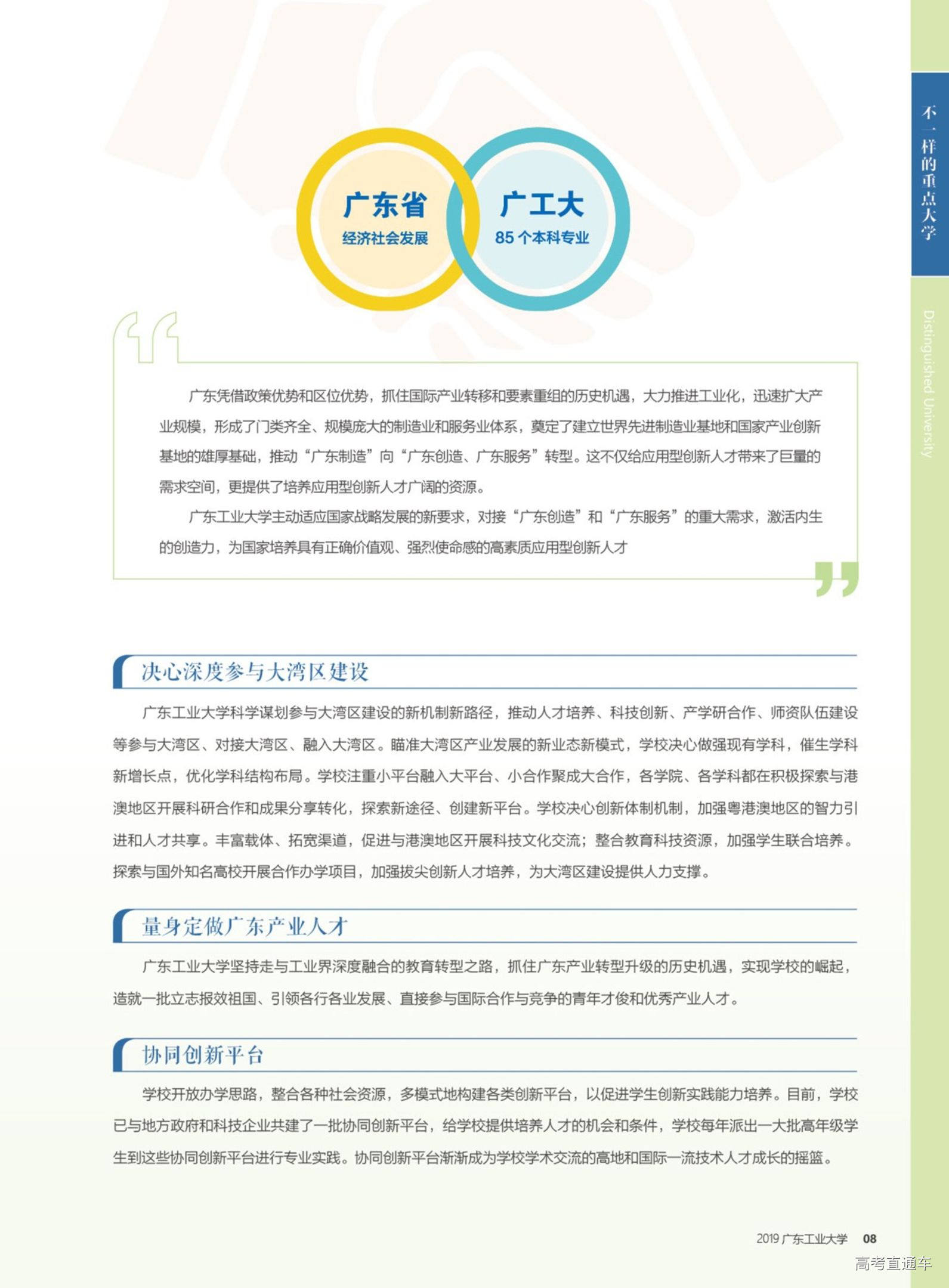 不一样的重点大学

Distinguished University

广东省
经济社会发展

广工大
85 个本科专业

广东凭借政策优势和区位优势，抓住国际产业转移和要素重组的历史机遇，大力推进工业化，迅速扩大产业规模，形成了门类齐全、规模庞大的制造业和服务业体系，奠定了建立世界先进制造业基地和国家产业创新基地的雄厚基础，推动“广东制造”向“广东创造、广东服务”转型。这不仅给应用型创新人才带来了巨量的需求空间，更提供了培养应用型创新人才广阔的资源。

广东工业大学主动适应国家战略发展的新要求，对接“广东创造”和“广东服务”的重大需求，激活内生的创造力，为国家培养具有正确价值观、强烈使命感的高素质应用型创新人才

决心深度参与大湾区建设

广东工业大学科学谋划参与大湾区建设的新机制新路径，推动人才培养、科技创新、产学研合作、师资队伍建设等参与大湾区、对接大湾区、融入大湾区。瞄准大湾区产业发展的新业态新模式，学校决心做强现有学科，催生学科新增长点，优化学科结构布局。学校注重小平台融入大平台、小合作聚成大合作，各学院、各学科都在积极探索与港澳地区开展科研合作和成果分享转化，探索新途径、创建新平台。学校决心创新体制机制，加强粤港澳地区的智力引进和人才共享。丰富载体、拓宽渠道，促进与港澳地区开展科技文化交流；整合教育科技资源，加强学生联合培养。探索与国外知名高校开展合作办学项目，加强拔尖创新人才培养，为大湾区建设提供人力支撑。

量身定做广东产业人才

广东工业大学坚持走与工业界深度融合的教育转型之路，抓住广东产业转型升级的历史机遇，实现学校的崛起，造就一批立志报效祖国、引领各行各业发展、直接参与国际合作与竞争的青年才俊和优秀产业人才。

协同创新平台

学校开放办学思路，整合各种社会资源，多模式地构建各类创新平台，以促进学生创新实践能力培养。目前，学校已与地方政府和科技企业共建了一批协同创新平台，给学校提供培养人才的机会和条件，学校每年派出一大批高年级学生到这些协同创新平台进行专业实践。协同创新平台渐渐成为学校学术交流的高地和国际一流技术人才成长的摇篮。

2019 广东工业大学 08

高考直通车